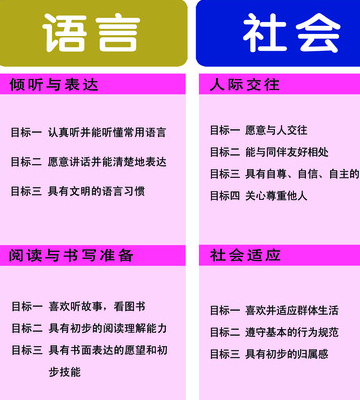 语言

倾听与表达

目标一 认真听并能听懂常用语言

目标二 愿意讲话并能清楚地表达

目标三 具有文明的语言习惯

阅读与书写准备

目标一 喜欢听故事，看图书

目标二 具有初步的阅读理解能力

目标三 具有书面表达的愿望和初步技能

社会

人际交往

目标一 愿意与人交往

目标二 能与同伴友好相处

目标三 具有自尊、自信、自主的

目标四 关心尊重他人

社会适应

目标一 喜欢并适应群体生活

目标二 遵守基本的行为规范

目标三 具有初步的归属感